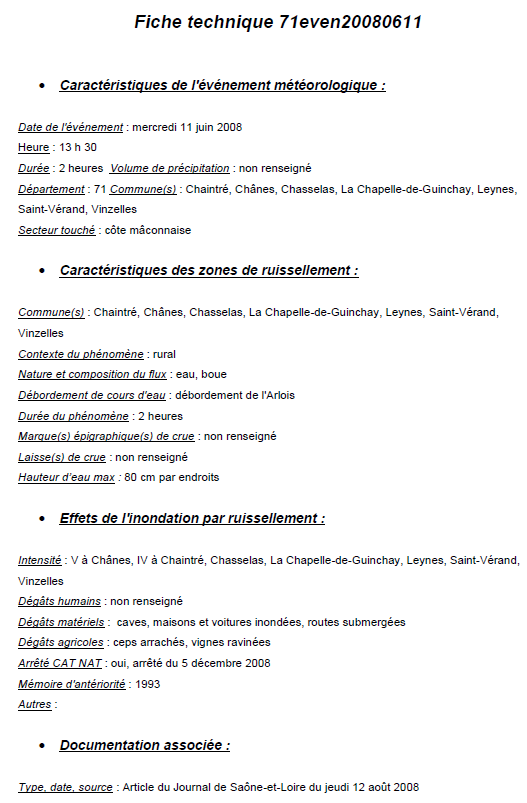 Fiche technique 71even20080611

• Caractéristiques de l'événement météorologique :

Date de l'événement : mercredi 11 juin 2008
Heure : 13 h 30
Durée : 2 heures Volume de précipitation : non renseigné
Département : 71 Commune(s) : Chaintré, Chânes, Chasselas, La Chapelle-de-Guinchay, Leynes, Saint-Vérand, Vinzelles
Secteur touché : côte mâconnaise

• Caractéristiques des zones de ruissellement :

Commune(s) : Chaintré, Chânes, Chasselas, La Chapelle-de-Guinchay, Leynes, Saint-Vérand, Vinzelles
Contexte du phénomène : rural
Nature et composition du flux : eau, boue
Débordement de cours d'eau : débordement de l'Arlois
Durée du phénomène : 2 heures
Marque(s) épigraphique(s) de crue : non renseigné
Laisse(s) de crue : non renseigné
Hauteur d'eau max : 80 cm par endroits

• Effets de l'inondation par ruissellement :

Intensité : V à Chânes, IV à Chaintré, Chasselas, La Chapelle-de-Guinchay, Leynes, Saint-Vérand, Vinzelles
Dégâts humains : non renseigné
Dégâts matériels : caves, maisons et voitures inondées, routes submergées
Dégâts agricoles : ceps arrachés, vignes ravinées
Arrêté CAT NAT : oui, arrêté du 5 décembre 2008
Mémoire d'antériorité : 1993
Autres :

• Documentation associée :

Type, date, source : Article du Journal de Saône-et-Loire du jeudi 12 août 2008